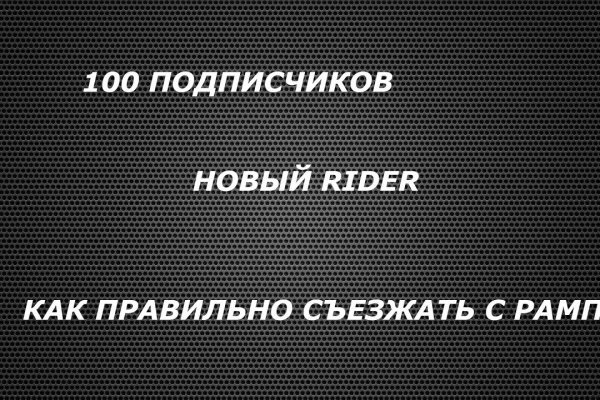 100 ПОДПИСЧИКОВ

НОВЫЙ RIDER

КАК ПРАВИЛЬНО СЪЕЗЖАТЬ С РАМП